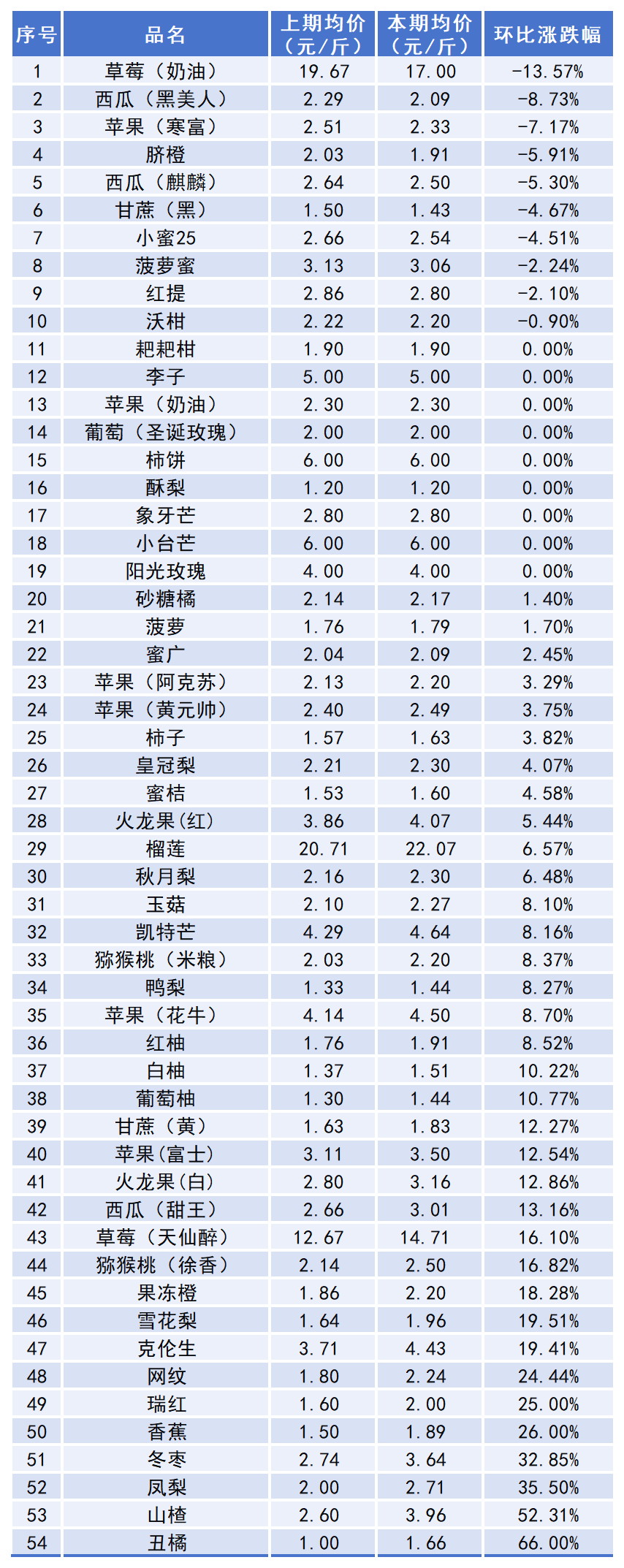 | 序号 | 品名 | 上期均价（元/斤） | 本期均价（元/斤） | 环比涨跌幅 |
|---|---|---|---|---|
| 1 | 草莓（奶油） | 19.67 | 17.00 | -13.57% |
| 2 | 西瓜（黑美人） | 2.29 | 2.09 | -8.73% |
| 3 | 苹果（寒富） | 2.51 | 2.33 | -7.17% |
| 4 | 脐橙 | 2.03 | 1.91 | -5.91% |
| 5 | 西瓜（麒麟） | 2.64 | 2.50 | -5.30% |
| 6 | 甘蔗（黑） | 1.50 | 1.43 | -4.67% |
| 7 | 小蜜25 | 2.66 | 2.54 | -4.51% |
| 8 | 菠萝蜜 | 3.13 | 3.06 | -2.24% |
| 9 | 红提 | 2.86 | 2.80 | -2.10% |
| 10 | 沃柑 | 2.22 | 2.20 | -0.90% |
| 11 | 耙耙柑 | 1.90 | 1.90 | 0.00% |
| 12 | 李子 | 5.00 | 5.00 | 0.00% |
| 13 | 苹果（奶油） | 2.30 | 2.30 | 0.00% |
| 14 | 葡萄（圣诞玫瑰） | 2.00 | 2.00 | 0.00% |
| 15 | 柿饼 | 6.00 | 6.00 | 0.00% |
| 16 | 酥梨 | 1.20 | 1.20 | 0.00% |
| 17 | 象牙芒 | 2.80 | 2.80 | 0.00% |
| 18 | 小台芒 | 6.00 | 6.00 | 0.00% |
| 19 | 阳光玫瑰 | 4.00 | 4.00 | 0.00% |
| 20 | 砂糖橘 | 2.14 | 2.17 | 1.40% |
| 21 | 菠萝 | 1.76 | 1.79 | 1.70% |
| 22 | 蜜广 | 2.04 | 2.09 | 2.45% |
| 23 | 苹果（阿克苏） | 2.13 | 2.20 | 3.29% |
| 24 | 苹果（黄元帅） | 2.40 | 2.49 | 3.75% |
| 25 | 柿子 | 1.57 | 1.63 | 3.82% |
| 26 | 皇冠梨 | 2.21 | 2.30 | 4.07% |
| 27 | 蜜桔 | 1.53 | 1.60 | 4.58% |
| 28 | 火龙果(红) | 3.86 | 4.07 | 5.44% |
| 29 | 榴莲 | 20.71 | 22.07 | 6.57% |
| 30 | 秋月梨 | 2.16 | 2.30 | 6.48% |
| 31 | 玉菇 | 2.10 | 2.27 | 8.10% |
| 32 | 凯特芒 | 4.29 | 4.64 | 8.16% |
| 33 | 猕猴桃（米粮） | 2.03 | 2.20 | 8.37% |
| 34 | 鸭梨 | 1.33 | 1.44 | 8.27% |
| 35 | 苹果（花牛） | 4.14 | 4.50 | 8.70% |
| 36 | 红柚 | 1.76 | 1.91 | 8.52% |
| 37 | 白柚 | 1.37 | 1.51 | 10.22% |
| 38 | 葡萄柚 | 1.30 | 1.44 | 10.77% |
| 39 | 甘蔗（黄） | 1.63 | 1.83 | 12.27% |
| 40 | 苹果(富士) | 3.11 | 3.50 | 12.54% |
| 41 | 火龙果(白) | 2.80 | 3.16 | 12.86% |
| 42 | 西瓜（甜王） | 2.66 | 3.01 | 13.16% |
| 43 | 草莓（天仙醉） | 12.67 | 14.71 | 16.10% |
| 44 | 猕猴桃（徐香） | 2.14 | 2.50 | 16.82% |
| 45 | 果冻橙 | 1.86 | 2.20 | 18.28% |
| 46 | 雪花梨 | 1.64 | 1.96 | 19.51% |
| 47 | 克伦生 | 3.71 | 4.43 | 19.41% |
| 48 | 网纹 | 1.80 | 2.24 | 24.44% |
| 49 | 瑞红 | 1.60 | 2.00 | 25.00% |
| 50 | 香蕉 | 1.50 | 1.89 | 26.00% |
| 51 | 冬枣 | 2.74 | 3.64 | 32.85% |
| 52 | 凤梨 | 2.00 | 2.71 | 35.50% |
| 53 | 山楂 | 2.60 | 3.96 | 52.31% |
| 54 | 丑橘 | 1.00 | 1.66 | 66.00% |